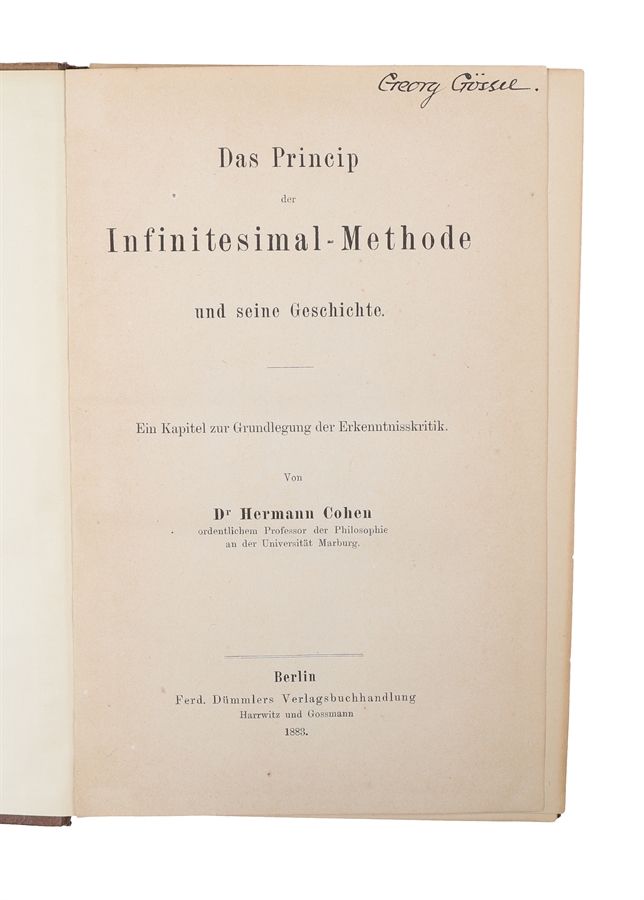 Georg Gössel.

Das Princip

der

Infinitesimal-Methode

und seine Geschichte.

Ein Kapitel zur Grundlegung der Erkenntnisskritik.

Von

Dr Hermann Cohen
ordentlichem Professor der Philosophie an der Universität Marburg.

Berlin
Ferd. Dümmlers Verlagsbuchhandlung
Harrwitz und Gossmann
1883.